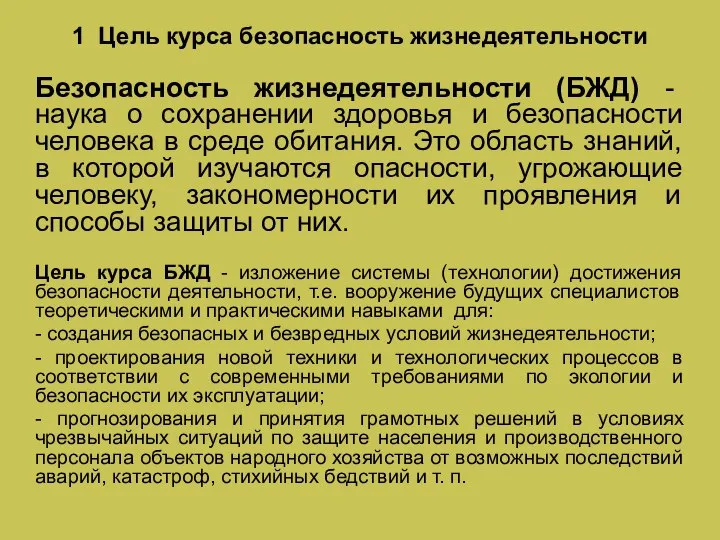 1 Цель курса безопасность жизнедеятельности

Безопасность жизнедеятельности (БЖД) - наука о сохранении здоровья и безопасности человека в среде обитания. Это область знаний, в которой изучаются опасности, угрожающие человеку, закономерности их проявления и способы защиты от них.

Цель курса БЖД - изложение системы (технологии) достижения безопасности деятельности, т.е. вооружение будущих специалистов теоретическими и практическими навыками для:

- создания безопасных и безвредных условий жизнедеятельности;

- проектирования новой техники и технологических процессов в соответствии с современными требованиями по экологии и безопасности их эксплуатации;

- прогнозирования и принятия грамотных решений в условиях чрезвычайных ситуаций по защите населения и производственного персонала объектов народного хозяйства от возможных последствий аварий, катастроф, стихийных бедствий и т. п.